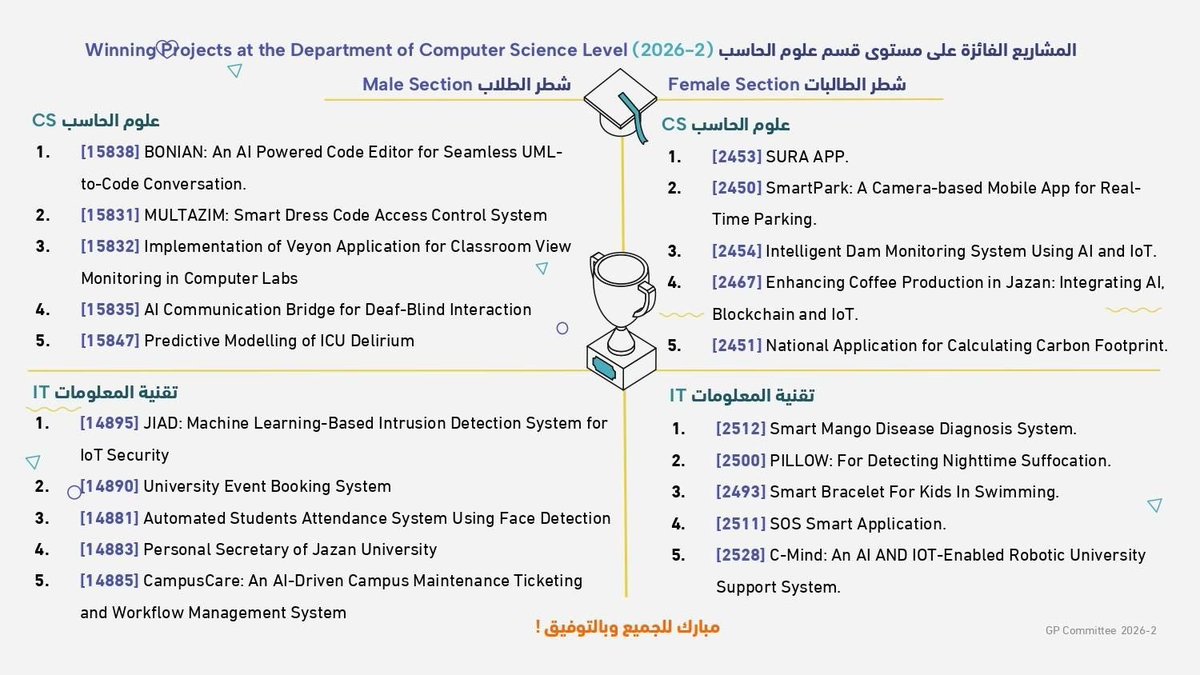 Winning Projects at the Department of Computer Science Level (2026-2) المشاريع الفائزة على مستوى قسم علوم الحاسب

Male Section شطر الطلاب

CS علوم الحاسب

1. [15838] BONIAN: An AI Powered Code Editor for Seamless UML-to-Code Conversation.
2. [15831] MULTAZIM: Smart Dress Code Access Control System
3. [15832] Implementation of Veyon Application for Classroom View Monitoring in Computer Labs
4. [15835] AI Communication Bridge for Deaf-Blind Interaction
5. [15847] Predictive Modelling of ICU Delirium

IT تقنية المعلومات

1. [14895] JIAD: Machine Learning-Based Intrusion Detection System for IoT Security
2. [14890] University Event Booking System
3. [14881] Automated Students Attendance System Using Face Detection
4. [14883] Personal Secretary of Jazan University
5. [14885] CampusCare: An AI-Driven Campus Maintenance Ticketing and Workflow Management System

Female Section شطر الطالبات

CS علوم الحاسب

1. [2453] SURA APP.
2. [2450] SmartPark: A Camera-based Mobile App for Real-Time Parking.
3. [2454] Intelligent Dam Monitoring System Using AI and IoT.
4. [2467] Enhancing Coffee Production in Jazan: Integrating AI, Blockchain and IoT.
5. [2451] National Application for Calculating Carbon Footprint.

IT تقنية المعلومات

1. [2512] Smart Mango Disease Diagnosis System.
2. [2500] PILLOW: For Detecting Nighttime Suffocation.
3. [2493] Smart Bracelet For Kids In Swimming.
4. [2511] SOS Smart Application.
5. [2528] C-Mind: An AI AND IOT-Enabled Robotic University Support System.

مبارك للجميع وبالتوفيق !

GP Committee 2026-2